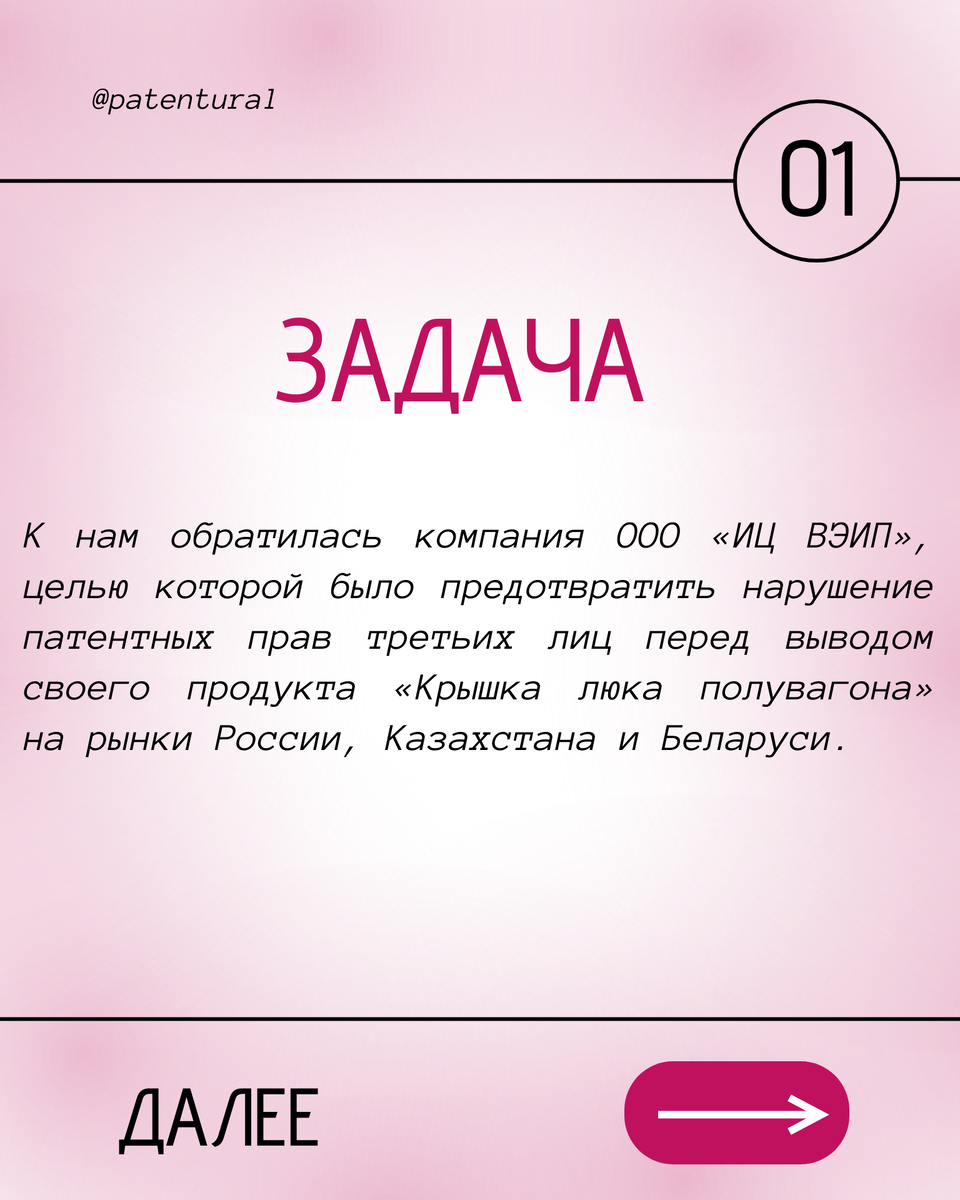 @patentural

01

ЗАДАЧА

К нам обратилась компания ООО «ИЦ ВЭИП», целью которой было предотвратить нарушение патентных прав третьих лиц перед выводом своего продукта «Крышка люка полувагона» на рынки России, Казахстана и Беларуси.

ДАЛЕЕ